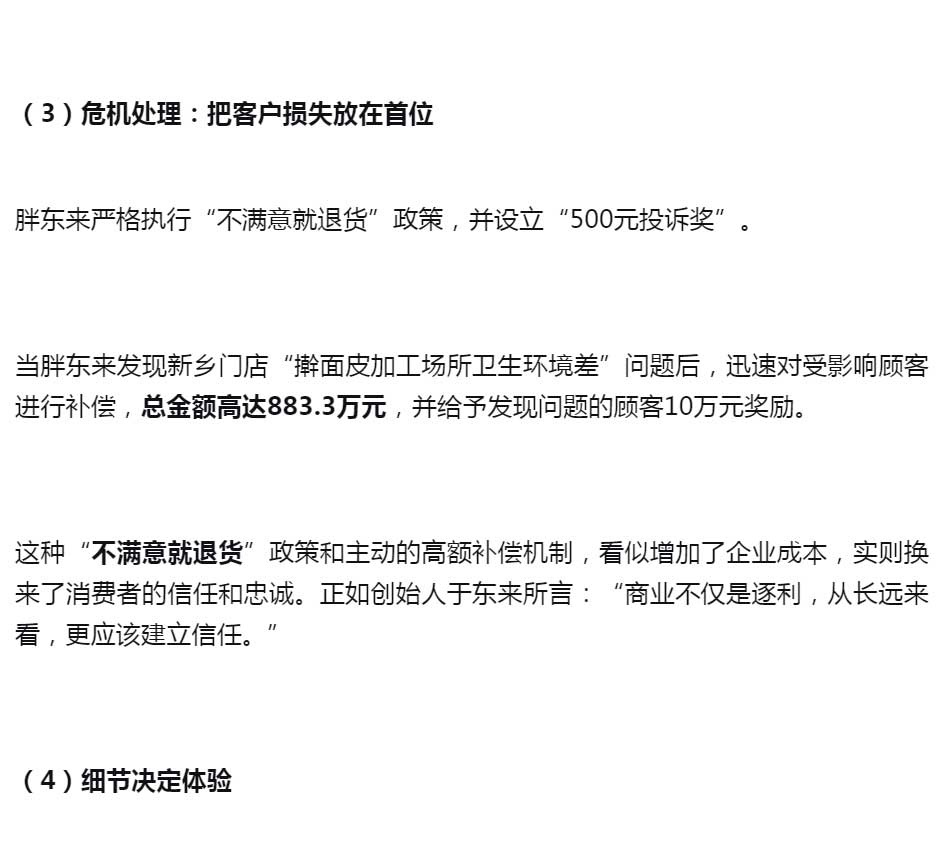 （3）危机处理：把客户损失放在首位

胖东来严格执行“不满意就退货”政策，并设立“500元投诉奖”。

当胖东来发现新乡门店“擀面皮加工场所卫生环境差”问题后，迅速对受影响顾客进行补偿，总金额高达883.3万元，并给予发现问题的顾客10万元奖励。

这种“不满意就退货”政策和主动的高额补偿机制，看似增加了企业成本，实则换来了消费者的信任和忠诚。正如创始人于东来所言：“商业不仅是逐利，从长远来看，更应该建立信任。”

（4）细节决定体验